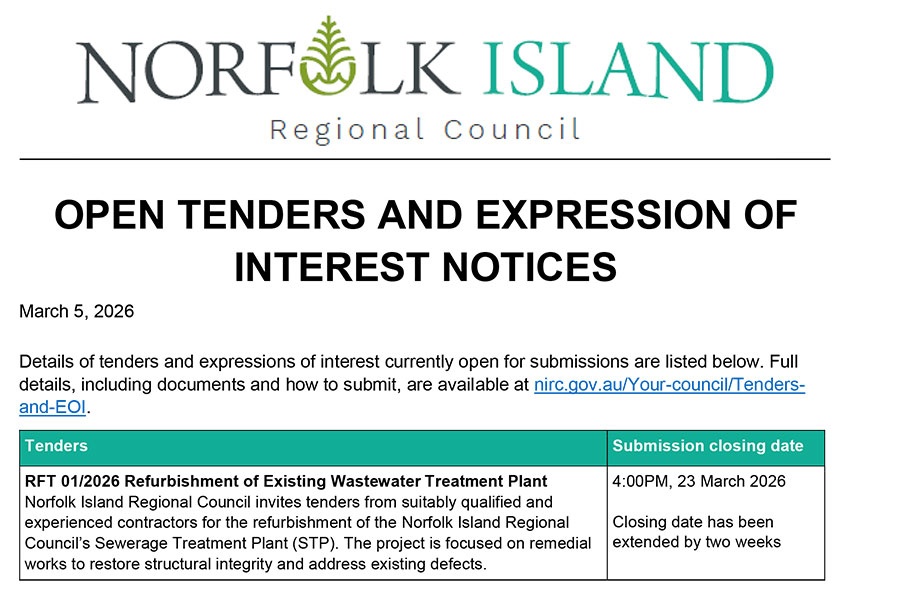 NORFOLK ISLAND
Regional Council

OPEN TENDERS AND EXPRESSION OF INTEREST NOTICES

March 5, 2026

Details of tenders and expressions of interest currently open for submissions are listed below. Full details, including documents and how to submit, are available at nirc.gov.au/Your-council/Tenders-and-EOI.

| Tenders | Submission closing date |
|---|---|
| RFT 01/2026 Refurbishment of Existing Wastewater Treatment Plant Norfolk Island Regional Council invites tenders from suitably qualified and experienced contractors for the refurbishment of the Norfolk Island Regional Council's Sewerage Treatment Plant (STP). The project is focused on remedial works to restore structural integrity and address existing defects. | 4:00PM, 23 March 2026 Closing date has been extended by two weeks |